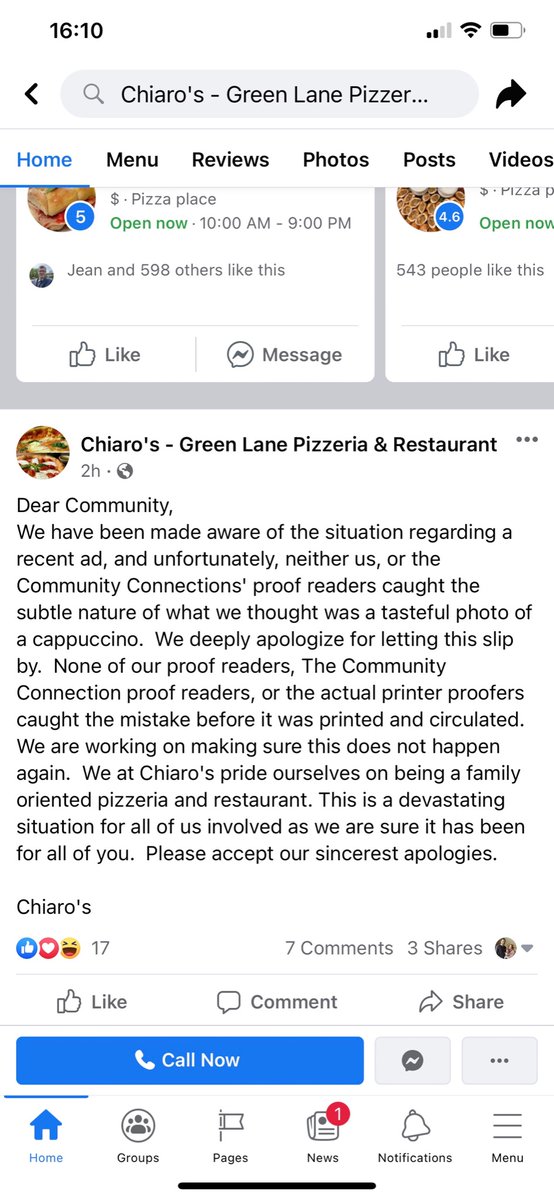 16:10

Chiaro's - Green Lane Pizzer...

Home Menu Reviews Photos Posts Videos

5 $ · Pizza place
Open now · 10:00 AM - 9:00 PM

Jean and 598 others like this

Like Message

4.6 $ · Pizza p
Open now

543 people like this

Like

Chiaro's - Green Lane Pizzeria & Restaurant
2h ·

Dear Community,
We have been made aware of the situation regarding a recent ad, and unfortunately, neither us, or the Community Connections' proof readers caught the subtle nature of what we thought was a tasteful photo of a cappuccino. We deeply apologize for letting this slip by. None of our proof readers, The Community Connection proof readers, or the actual printer proofers caught the mistake before it was printed and circulated. We are working on making sure this does not happen again. We at Chiaro's pride ourselves on being a family oriented pizzeria and restaurant. This is a devastating situation for all of us involved as we are sure it has been for all of you. Please accept our sincerest apologies.

Chiaro's

17 7 Comments 3 Shares

Like Comment Share

Call Now

Home Groups Pages 1 News Notifications Menu